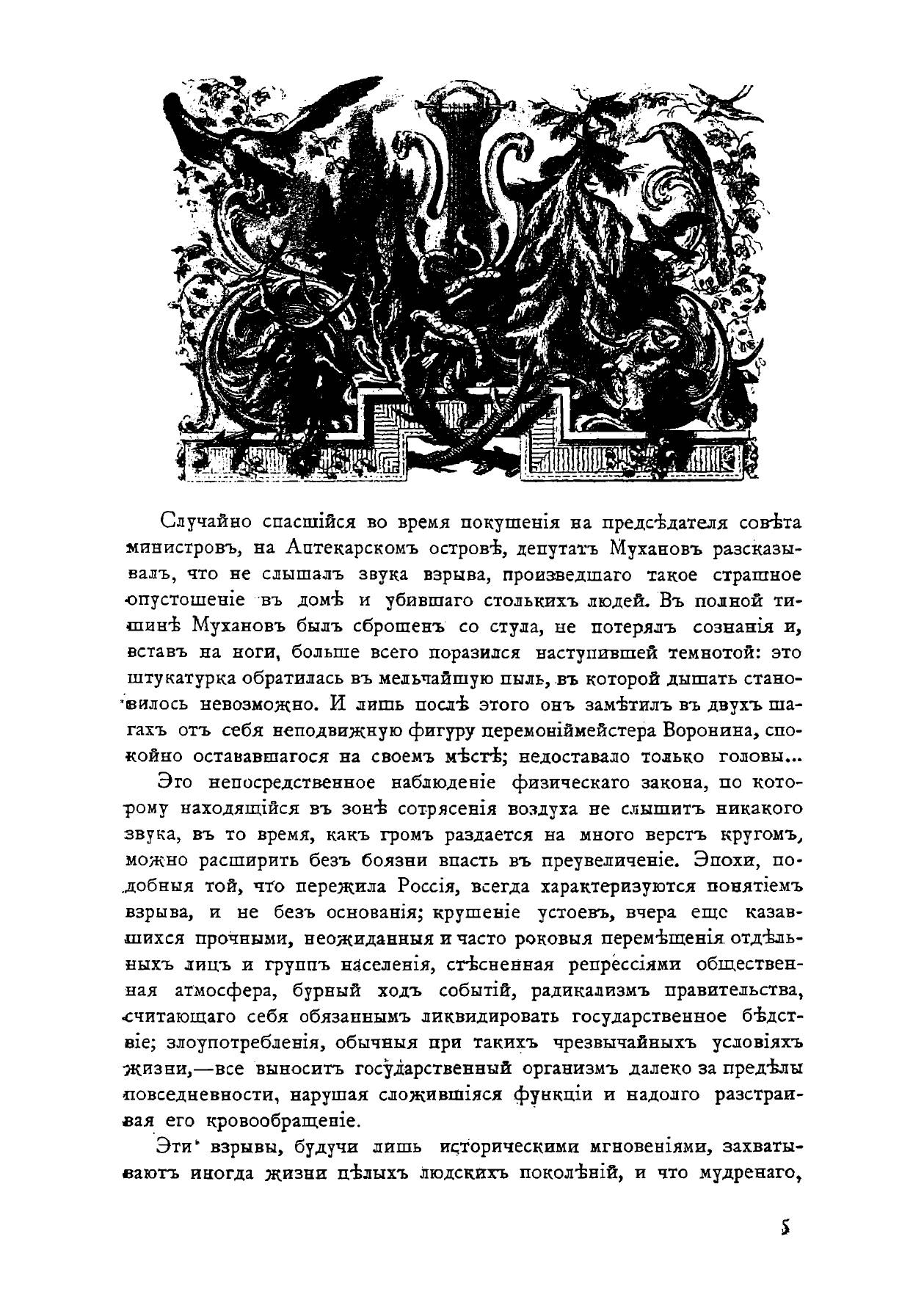 Случайно спасшійся во время покушенія на предсѣдателя совѣта министровъ, на Аптекарскомъ островѣ, депутатъ Мухановъ разсказывалъ, что не слышалъ звука взрыва, произведшаго такое страшное опустошеніе въ домѣ и убившаго столькихъ людей. Въ полной тишинѣ Мухановъ былъ сброшенъ со стула, не потерялъ сознанія и, вставъ на ноги, больше всего поразился наступившей темнотой: это штукатурка обратилась въ мельчайшую пыль, въ которой дышать становилось невозможно. И лишь послѣ этого онъ замѣтилъ въ двухъ шагахъ отъ себя неподвижную фигуру церемоніймейстера Воронина, спокойно остававшагося на своемъ мѣстѣ; недоставало только головы...

Это непосредственное наблюденіе физическаго закона, по которому находящійся въ зонѣ сотрясенія воздуха не слышитъ никакого звука, въ то время, какъ громъ раздается на много верстъ кругомъ, можно расширить безъ боязни впасть въ преувеличеніе. Эпохи, подобныя той, что пережила Россія, всегда характеризуются понятіемъ взрыва, и не безъ основанія; крушеніе устоевъ, вчера еще казавшихся прочными, неожиданныя и часто роковыя перемѣщенія отдѣльныхъ лицъ и группъ населенія, стѣсненная репрессіями общественная атмосфера, бурный ходъ событій, радикализмъ правительства, считающаго себя обязаннымъ ликвидировать государственное бѣдствіе; злоупотребленія, обычныя при такихъ чрезвычайныхъ условіяхъ жизни,—все выноситъ государственный организмъ далеко за предѣлы повседневности, нарушая сложившіяся функціи и надолго разстраивая его кровообращеніе.

Эти взрывы, будучи лишь историческими мгновеніями, захватываютъ иногда жизни цѣлыхъ людскихъ поколѣній, и что мудренаго,

5